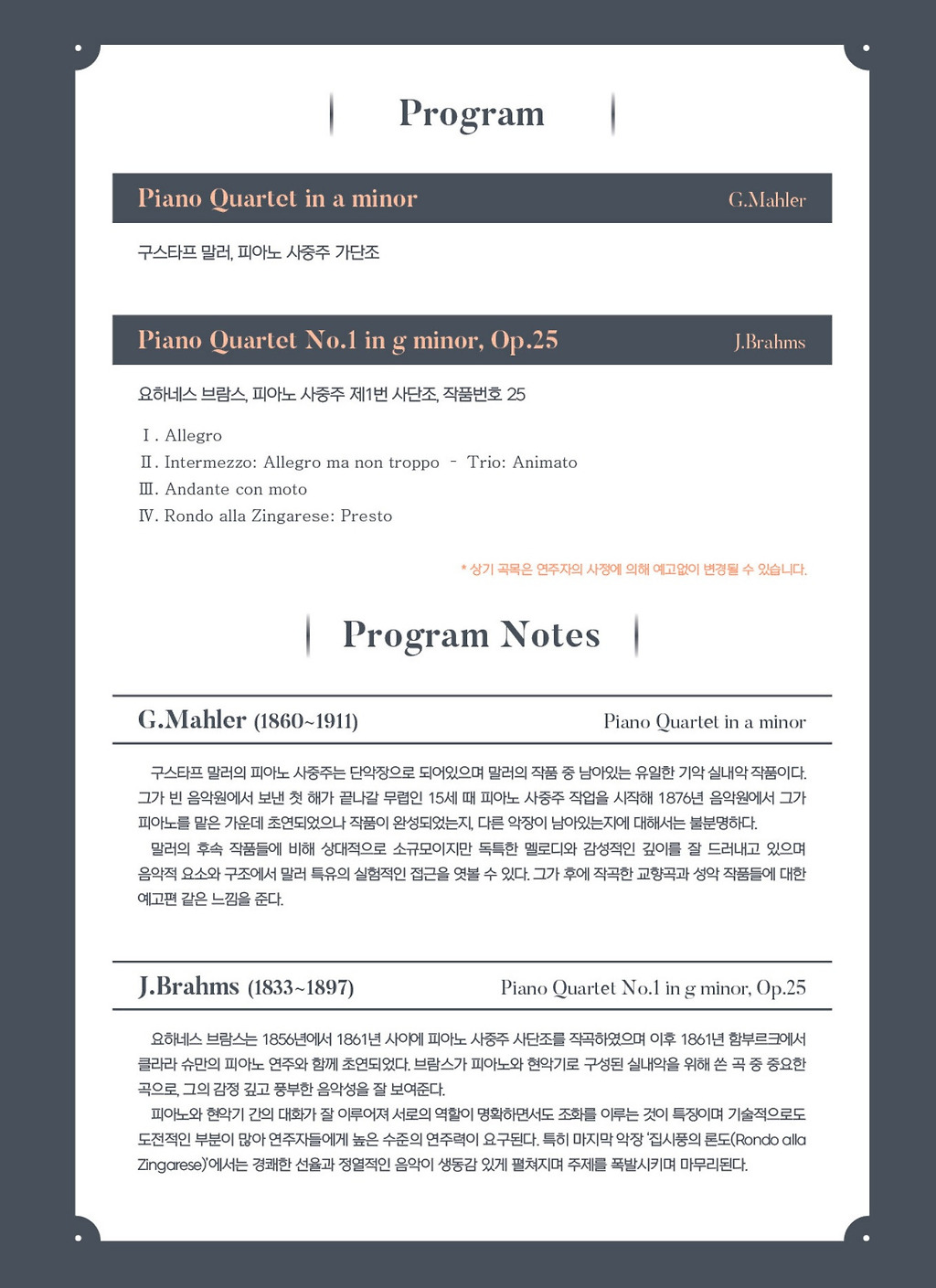 Program

Piano Quartet in a minor G.Mahler

구스타프 말러, 피아노 사중주 가단조

Piano Quartet No.1 in g minor, Op.25 J.Brahms

요하네스 브람스, 피아노 사중주 제1번 사단조, 작품번호 25

Ⅰ. Allegro
Ⅱ. Intermezzo: Allegro ma non troppo - Trio: Animato
Ⅲ. Andante con moto
Ⅳ. Rondo alla Zingarese: Presto

* 상기 곡목은 연주자의 사정에 의해 예고없이 변경될 수 있습니다.

Program Notes

G.Mahler (1860~1911) Piano Quartet in a minor

구스타프 말러의 피아노 사중주는 단악장으로 되어있으며 말러의 작품 중 남아있는 유일한 기악 실내악 작품이다. 그가 빈 음악원에서 보낸 첫 해가 끝나갈 무렵인 15세 때 피아노 사중주 작업을 시작해 1876년 음악원에서 그가 피아노를 맡은 가운데 초연되었으나 작품이 완성되었는지, 다른 악장이 남아있는지에 대해서는 불분명하다.

말러의 후속 작품들에 비해 상대적으로 소규모이지만 독특한 멜로디와 감성적인 깊이를 잘 드러내고 있으며 음악적 요소와 구조에서 말러 특유의 실험적인 접근을 엿볼 수 있다. 그가 후에 작곡한 교향곡과 성악 작품들에 대한 예고편 같은 느낌을 준다.

J.Brahms (1833~1897) Piano Quartet No.1 in g minor, Op.25

요하네스 브람스는 1856년에서 1861년 사이에 피아노 사중주 사단조를 작곡하였으며 이후 1861년 함부르크에서 클라라 슈만의 피아노 연주와 함께 초연되었다. 브람스가 피아노와 현악기로 구성된 실내악을 위해 쓴 곡 중 중요한 곡으로, 그의 감정 깊고 풍부한 음악성을 잘 보여준다.

피아노와 현악기 간의 대화가 잘 이루어져 서로의 역할이 명확하면서도 조화를 이루는 것이 특징이며 기술적으로도 도전적인 부분이 많아 연주자들에게 높은 수준의 연주력이 요구된다. 특히 마지막 악장 '집시풍의 론도(Rondo alla Zingarese)'에서는 경쾌한 선율과 정열적인 음악이 생동감 있게 펼쳐지며 주제를 폭발시키며 마무리된다.